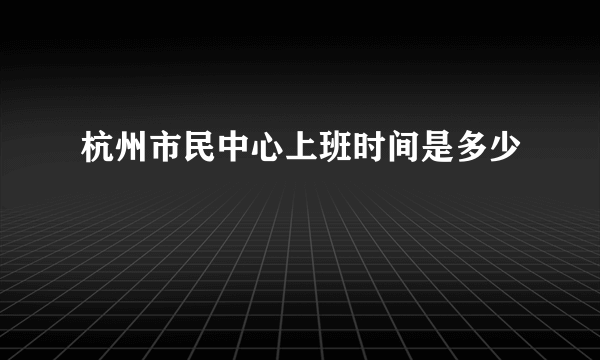 杭州市民中心上班时间是多少